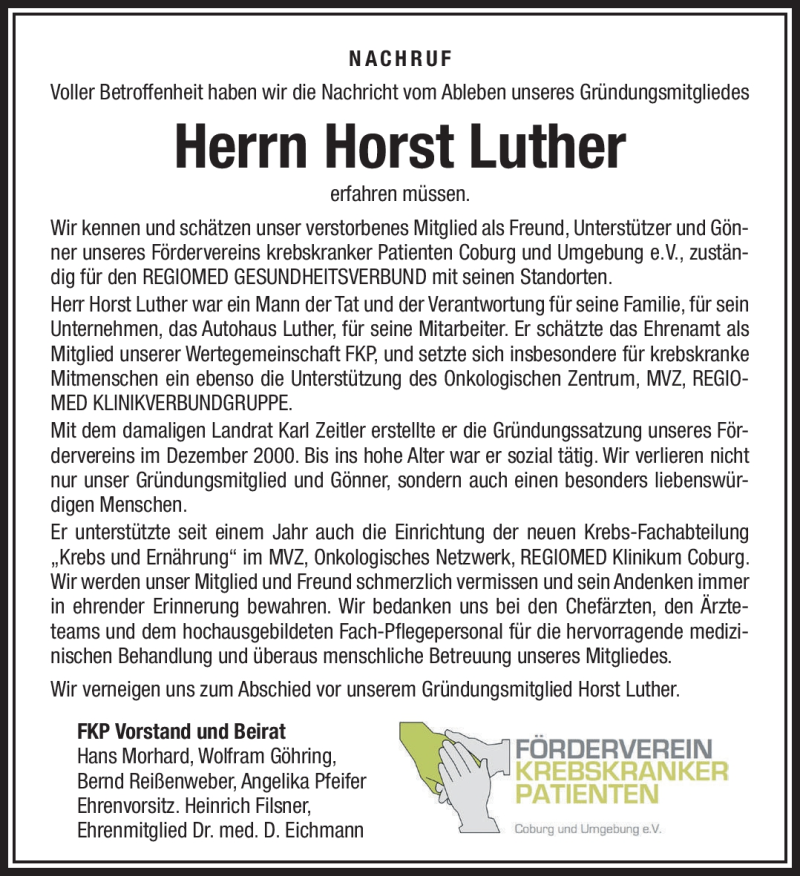 NACHRUF

Voller Betroffenheit haben wir die Nachricht vom Ableben unseres Gründungsmitgliedes

Herrn Horst Luther

erfahren müssen.

Wir kennen und schätzen unser verstorbenes Mitglied als Freund, Unterstützer und Gönner unseres Fördervereins krebskranker Patienten Coburg und Umgebung e.V., zuständig für den REGIOMED GESUNDHEITSVERBUND mit seinen Standorten.

Herr Horst Luther war ein Mann der Tat und der Verantwortung für seine Familie, für sein Unternehmen, das Autohaus Luther, für seine Mitarbeiter. Er schätzte das Ehrenamt als Mitglied unserer Wertegemeinschaft FKP, und setzte sich insbesondere für krebskranke Mitmenschen ein ebenso die Unterstützung des Onkologischen Zentrum, MVZ, REGIOMED KLINIKVERBUNDGRUPPE.

Mit dem damaligen Landrat Karl Zeitler erstellte er die Gründungssatzung unseres Fördervereins im Dezember 2000. Bis ins hohe Alter war er sozial tätig. Wir verlieren nicht nur unser Gründungsmitglied und Gönner, sondern auch einen besonders liebenswürdigen Menschen.

Er unterstützte seit einem Jahr auch die Einrichtung der neuen Krebs-Fachabteilung „Krebs und Ernährung“ im MVZ, Onkologisches Netzwerk, REGIOMED Klinikum Coburg. Wir werden unser Mitglied und Freund schmerzlich vermissen und sein Andenken immer in ehrender Erinnerung bewahren. Wir bedanken uns bei den Chefärzten, den Ärzteteams und dem hochausgebildeten Fach-Pflegepersonal für die hervorragende medizinischen Behandlung und überaus menschliche Betreuung unseres Mitgliedes.

Wir verneigen uns zum Abschied vor unserem Gründungsmitglied Horst Luther.

FKP Vorstand und Beirat
Hans Morhard, Wolfram Göhring,
Bernd Reißenweber, Angelika Pfeifer
Ehrenvorsitz. Heinrich Filsner,
Ehrenmitglied Dr. med. D. Eichmann

FÖRDERVEREIN
KREBSKRANKER
PATIENTEN
Coburg und Umgebung e.V.